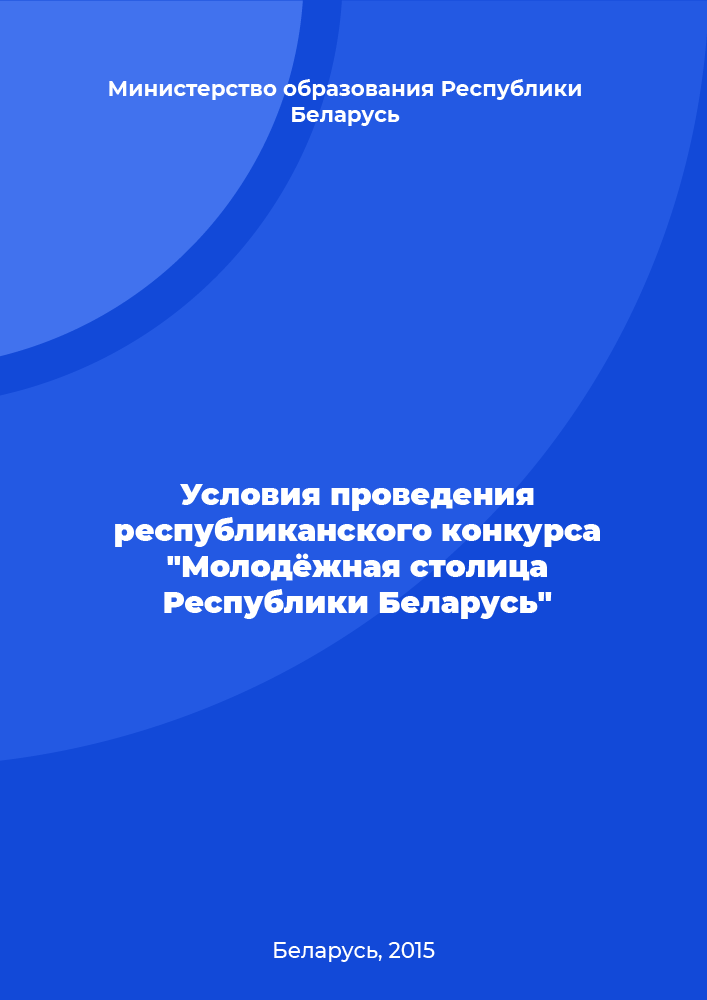 Министерство образования Республики Беларусь

Условия проведения республиканского конкурса "Молодёжная столица Республики Беларусь"

Беларусь, 2015